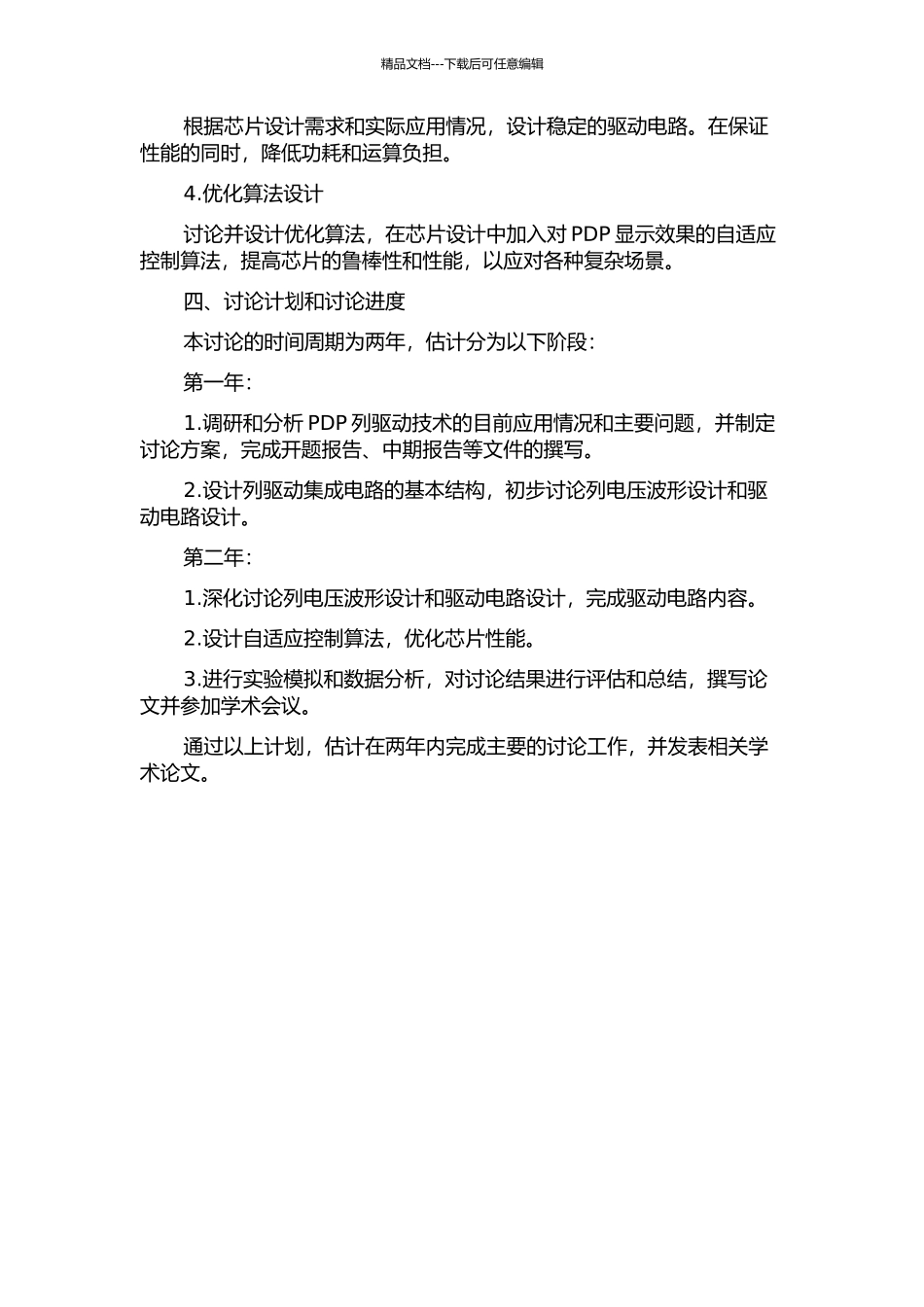 精品文档---下载后可任意编辑

根据芯片设计需求和实际应用情况，设计稳定的驱动电路。在保证性能的同时，降低功耗和运算负担。

4.优化算法设计

讨论并设计优化算法，在芯片设计中加入对 PDP 显示效果的自适应控制算法，提高芯片的鲁棒性和性能，以应对各种复杂场景。

四、讨论计划和讨论进度

本讨论的时间周期为两年，估计分为以下阶段：

第一年：

1.调研和分析 PDP 列驱动技术的目前应用情况和主要问题，并制定讨论方案，完成开题报告、中期报告等文件的撰写。

2.设计列驱动集成电路的基本结构，初步讨论列电压波形设计和驱动电路设计。

第二年：

1.深化讨论列电压波形设计和驱动电路设计，完成驱动电路内容。

2.设计自适应控制算法，优化芯片性能。

3.进行实验模拟和数据分析，对讨论结果进行评估和总结，撰写论文并参加学术会议。

通过以上计划，估计在两年内完成主要的讨论工作，并发表相关学术论文。